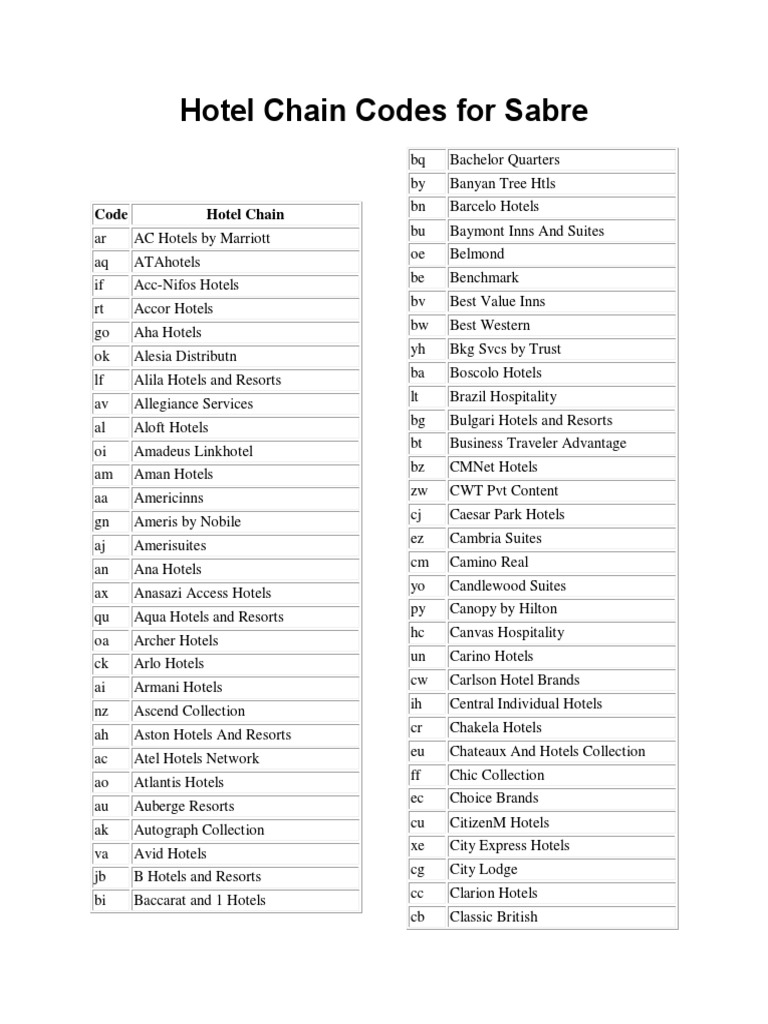 Hotel Chain Codes for Sabre

| Code | Hotel Chain |
|---|---|
| ar | AC Hotels by Marriott |
| aq | ATAhotels |
| if | Acc-Nifos Hotels |
| rt | Accor Hotels |
| go | Aha Hotels |
| ok | Alesia Distributn |
| lf | Alila Hotels and Resorts |
| av | Allegiance Services |
| al | Aloft Hotels |
| oi | Amadeus Linkhotel |
| am | Aman Hotels |
| aa | Americinns |
| gn | Ameris by Nobile |
| aj | Amerisuites |
| an | Ana Hotels |
| ax | Anasazi Access Hotels |
| qu | Aqua Hotels and Resorts |
| oa | Archer Hotels |
| ck | Arlo Hotels |
| ai | Armani Hotels |
| nz | Ascend Collection |
| ah | Aston Hotels And Resorts |
| ac | Atel Hotels Network |
| ao | Atlantis Hotels |
| au | Auberge Resorts |
| ak | Autograph Collection |
| va | Avid Hotels |
| jb | B Hotels and Resorts |
| bi | Baccarat and 1 Hotels |

| | |
|---|---|
| bq | Bachelor Quarters |
| by | Banyan Tree Htls |
| bn | Barcelo Hotels |
| bu | Baymont Inns And Suites |
| oe | Belmond |
| be | Benchmark |
| bv | Best Value Inns |
| bw | Best Western |
| yh | Bkg Svcs by Trust |
| ba | Boscolo Hotels |
| lt | Brazil Hospitality |
| bg | Bulgari Hotels and Resorts |
| bt | Business Traveler Advantage |
| bz | CMNet Hotels |
| zw | CWT Pvt Content |
| cj | Caesar Park Hotels |
| ez | Cambria Suites |
| cm | Camino Real |
| yo | Candlewood Suites |
| py | Canopy by Hilton |
| hc | Canvas Hospitality |
| un | Carino Hotels |
| cw | Carlson Hotel Brands |
| ih | Central Individual Hotels |
| cr | Chakela Hotels |
| eu | Chateaux And Hotels Collection |
| ff | Chic Collection |
| ec | Choice Brands |
| cu | CitizenM Hotels |
| xe | City Express Hotels |
| cg | City Lodge |
| cc | Clarion Hotels |
| cb | Classic British |